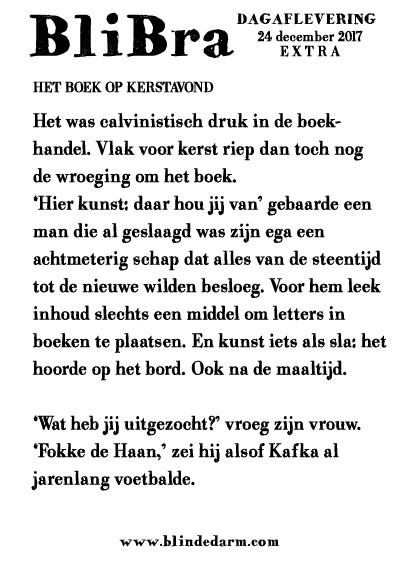 BliBra

DAGAFLEVERING
24 december 2017
EXTRA

HET BOEK OP KERSTAVOND

Het was calvinistisch druk in de boekhandel. Vlak voor kerst riep dan toch nog de wroeging om het boek.
'Hier kunst: daar hou jij van' gebaarde een man die al geslaagd was zijn ega een achtmeterig schap dat alles van de steentijd tot de nieuwe wilden besloeg. Voor hem leek inhoud slechts een middel om letters in boeken te plaatsen. En kunst iets als sla: het hoorde op het bord. Ook na de maaltijd.

'Wat heb jij uitgezocht?' vroeg zijn vrouw.
'Fokke de Haan,' zei hij alsof Kafka al jarenlang voetbalde.

www.blindedarm.com